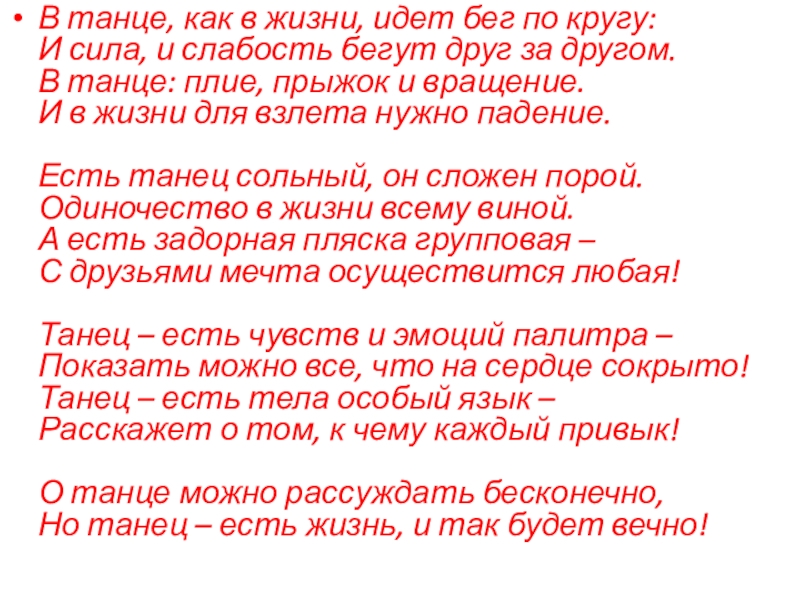 • В танце, как в жизни, идет бег по кругу:
И сила, и слабость бегут друг за другом.
В танце: плие, прыжок и вращение.
И в жизни для взлета нужно падение.

Есть танец сольный, он сложен порой.
Одиночество в жизни всему виной.
А есть задорная пляска групповая –
С друзьями мечта осуществится любая!

Танец – есть чувств и эмоций палитра –
Показать можно все, что на сердце сокрыто!
Танец – есть тела особый язык –
Расскажет о том, к чему каждый привык!

О танце можно рассуждать бесконечно,
Но танец – есть жизнь, и так будет вечно!